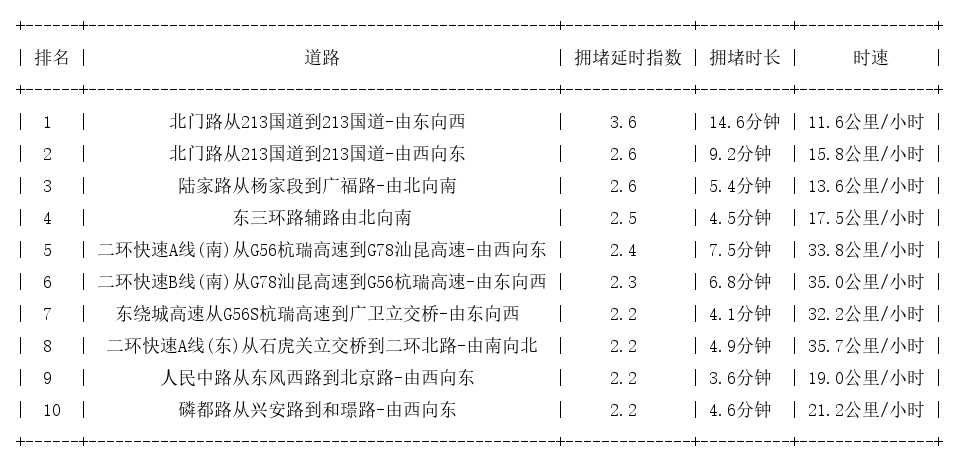 | 排名 | 道路 | 拥堵延时指数 | 拥堵时长 | 时速 |
|---|---|---|---|---|
| 1 | 北门路从213国道到213国道-由东向西 | 3.6 | 14.6分钟 | 11.6公里/小时 |
| 2 | 北门路从213国道到213国道-由西向东 | 2.6 | 9.2分钟 | 15.8公里/小时 |
| 3 | 陆家路从杨家段到广福路-由北向南 | 2.6 | 5.4分钟 | 13.6公里/小时 |
| 4 | 东三环路辅路由北向南 | 2.5 | 4.5分钟 | 17.5公里/小时 |
| 5 | 二环快速A线(南)从G56杭瑞高速到G78汕昆高速-由西向东 | 2.4 | 7.5分钟 | 33.8公里/小时 |
| 6 | 二环快速B线(南)从G78汕昆高速到G56杭瑞高速-由东向西 | 2.3 | 6.8分钟 | 35.0公里/小时 |
| 7 | 东绕城高速从G56S杭瑞高速到广卫立交桥-由东向西 | 2.2 | 4.1分钟 | 32.2公里/小时 |
| 8 | 二环快速A线(东)从石虎关立交桥到二环北路-由南向北 | 2.2 | 4.9分钟 | 35.7公里/小时 |
| 9 | 人民中路从东风西路到北京路-由西向东 | 2.2 | 3.6分钟 | 19.0公里/小时 |
| 10 | 磷都路从兴安路到和璟路-由西向东 | 2.2 | 4.6分钟 | 21.2公里/小时 |